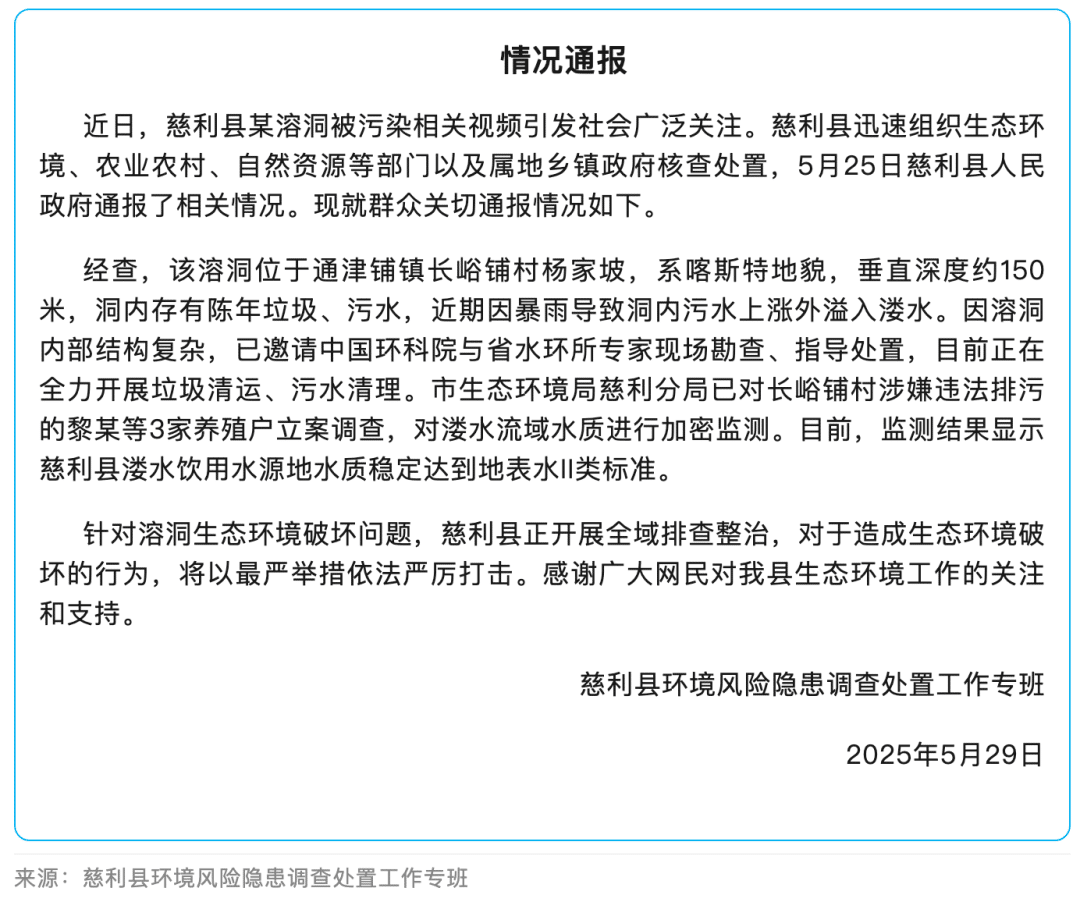 情况通报

近日，慈利县某溶洞被污染相关视频引发社会广泛关注。慈利县迅速组织生态环境、农业农村、自然资源等部门以及属地乡镇政府核查处置，5月25日慈利县人民政府通报了相关情况。现就群众关切通报情况如下。

经查，该溶洞位于通津铺镇长峪铺村杨家坡，系喀斯特地貌，垂直深度约150米，洞内存有陈年垃圾、污水，近期因暴雨导致洞内污水上涨外溢入溇水。因溶洞内部结构复杂，已邀请中国环科院与省水环所专家现场勘查、指导处置，目前正在全力开展垃圾清运、污水清理。市生态环境局慈利分局已对长峪铺村涉嫌违法排污的黎某等3家养殖户立案调查，对溇水流域水质进行加密监测。目前，监测结果显示慈利县溇水饮用水源地水质稳定达到地表水II类标准。

针对溶洞生态环境破坏问题，慈利县正开展全域排查整治，对于造成生态环境破坏的行为，将以最严举措依法严厉打击。感谢广大网民对我县生态环境工作的关注和支持。

慈利县环境风险隐患调查处置工作专班

2025年5月29日

来源：慈利县环境风险隐患调查处置工作专班